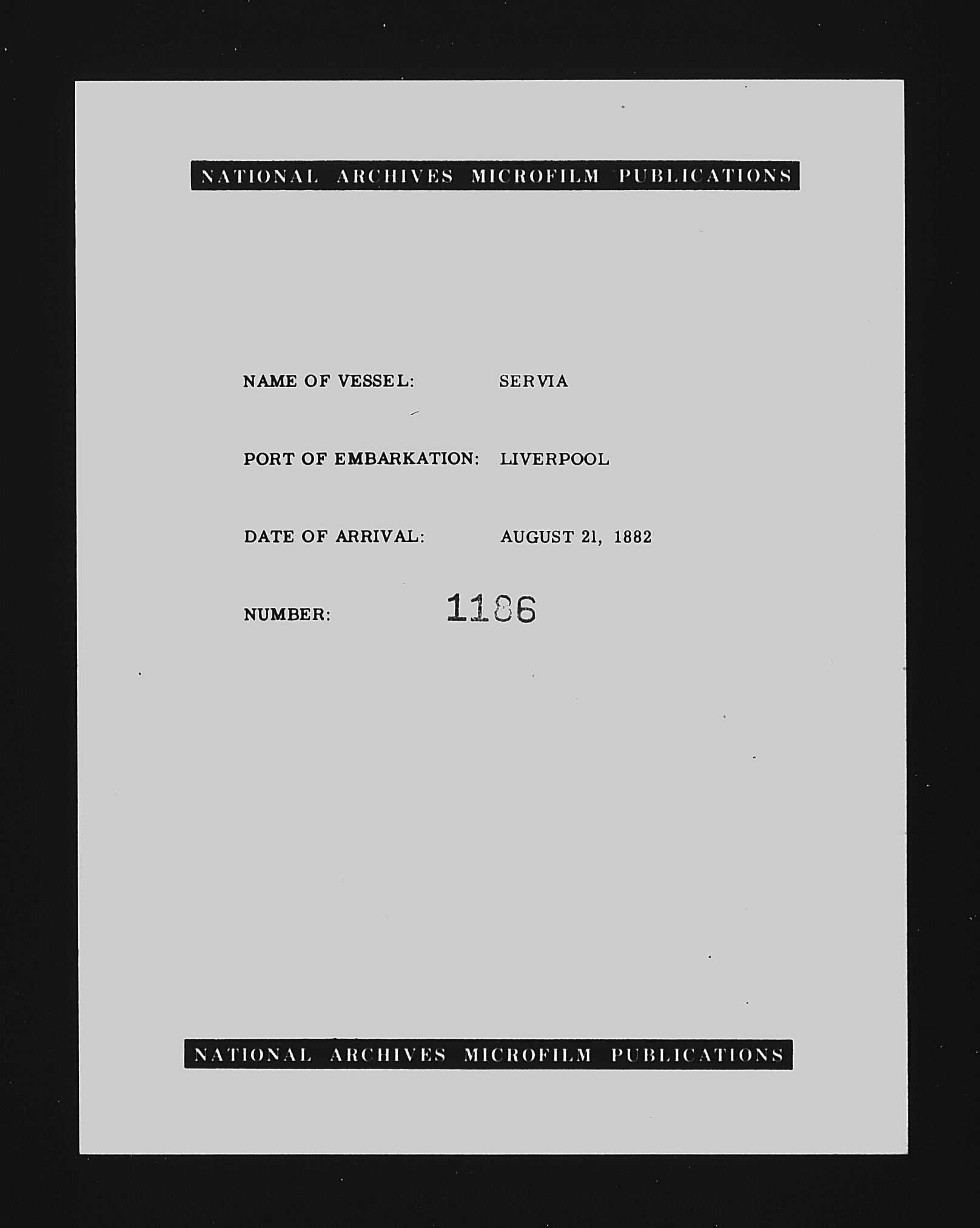 NATIONAL ARCHIVES MICROFILM PUBLICATIONS

NAME OF VESSEL: SERVIA

PORT OF EMBARKATION: LIVERPOOL

DATE OF ARRIVAL: AUGUST 21, 1882

NUMBER: 1186

NATIONAL ARCHIVES MICROFILM PUBLICATIONS